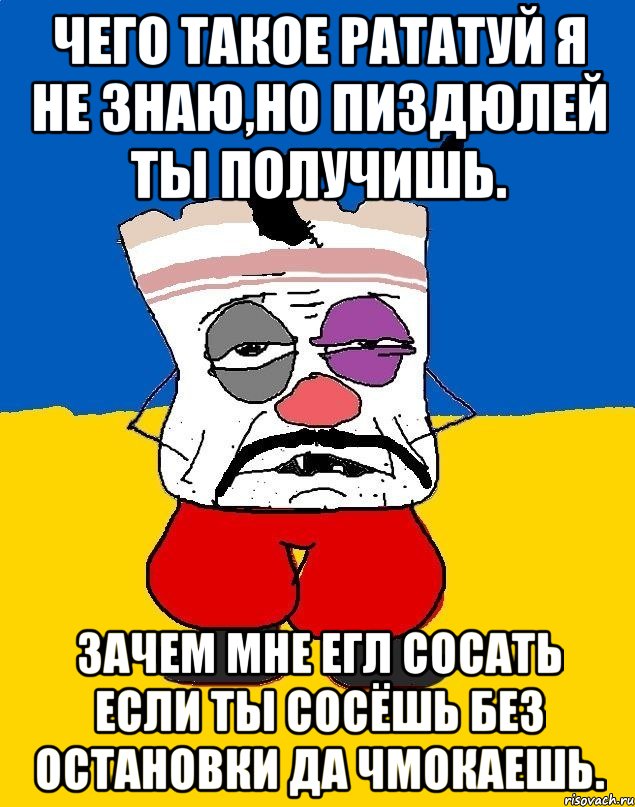 ЧЕГО ТАКОЕ РАТАТУЙ Я НЕ ЗНАЮ,НО ПИЗДЮЛЕЙ ТЫ ПОЛУЧИШЬ.

ЗАЧЕМ МНЕ ЕГЛ СОСАТЬ ЕСЛИ ТЫ СОСЁШЬ БЕЗ ОСТАНОВКИ ДА ЧМОКАЕШЬ.

risovach.ru